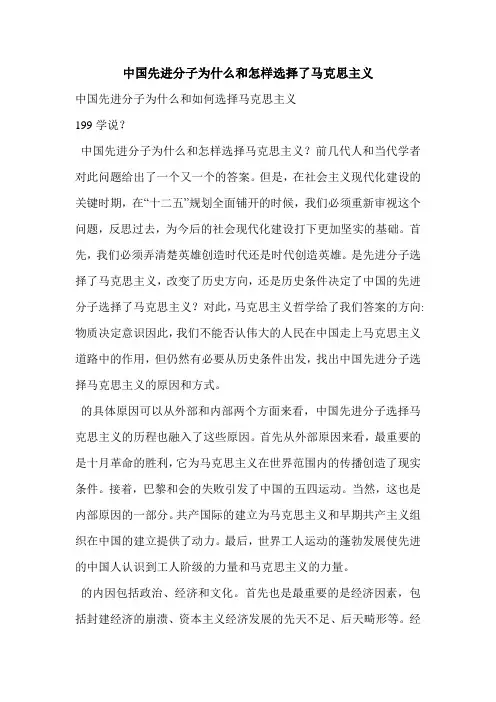 中国先进分子为什么和怎样选择了马克思主义

中国先进分子为什么和如何选择马克思主义

199 学说？

中国先进分子为什么和怎样选择马克思主义？前几代人和当代学者对此问题给出了一个又一个的答案。但是，在社会主义现代化建设的关键时期，在“十二五”规划全面铺开的时候，我们必须重新审视这个问题，反思过去，为今后的社会现代化建设打下更加坚实的基础。首先，我们必须弄清楚英雄创造时代还是时代创造英雄。是先进分子选择了马克思主义，改变了历史方向，还是历史条件决定了中国的先进分子选择了马克思主义？对此，马克思主义哲学给了我们答案的方向:物质决定意识因此，我们不能否认伟大的人民在中国走上马克思主义道路中的作用，但仍然有必要从历史条件出发，找出中国先进分子选择马克思主义的原因和方式。

的具体原因可以从外部和内部两个方面来看，中国先进分子选择马克思主义的历程也融入了这些原因。首先从外部原因来看，最重要的是十月革命的胜利，它为马克思主义在世界范围内的传播创造了现实条件。接着，巴黎和会的失败引发了中国的五四运动。当然，这也是内部原因的一部分。共产国际的建立为马克思主义和早期共产主义组织在中国的建立提供了动力。最后，世界工人运动的蓬勃发展使先进的中国人认识到工人阶级的力量和马克思主义的力量。

的内因包括政治、经济和文化。首先也是最重要的是经济因素，包括封建经济的崩溃、资本主义经济发展的先天不足、后天畸形等。经